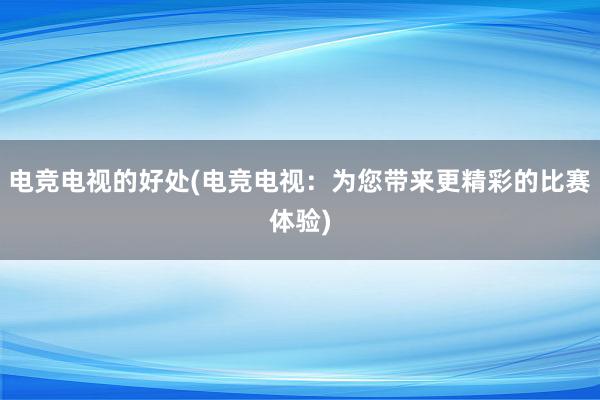 电竞电视的好处(电竞电视：为您带来更精彩的比赛体验)